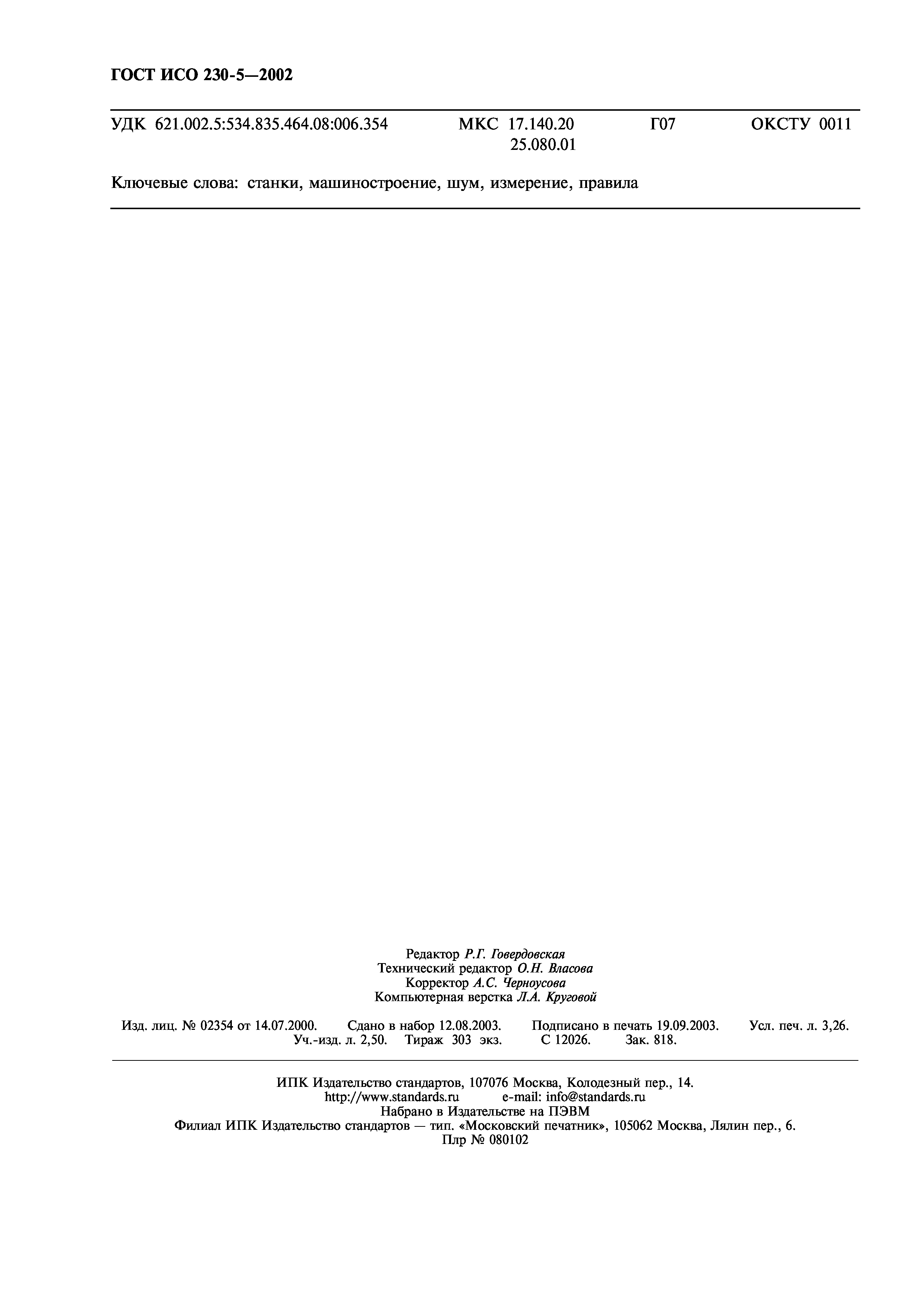 ГОСТ ИСО 230-5—2002

УДК 621.002.5:534.835.464.08:006.354 МКС 17.140.20 25.080.01 Г07 ОКСТУ 0011

Ключевые слова: станки, машиностроение, шум, измерение, правила

Редактор Р.Г. Говердовская
Технический редактор О.Н. Власова
Корректор А.С. Черноусова
Компьютерная верстка Л.А. Круговой

Изд. лиц. № 02354 от 14.07.2000. Сдано в набор 12.08.2003. Подписано в печать 19.09.2003. Усл. печ. л. 3,26. Уч.-изд. л. 2,50. Тираж 303 экз. С 12026. Зак. 818.

ИПК Издательство стандартов, 107076 Москва, Колодезный пер., 14.
http://www.standards.ru e-mail: info@standards.ru
Набрано в Издательстве на ПЭВМ
Филиал ИПК Издательство стандартов — тип. «Московский печатник», 105062 Москва, Лялин пер., 6.
Плр № 080102